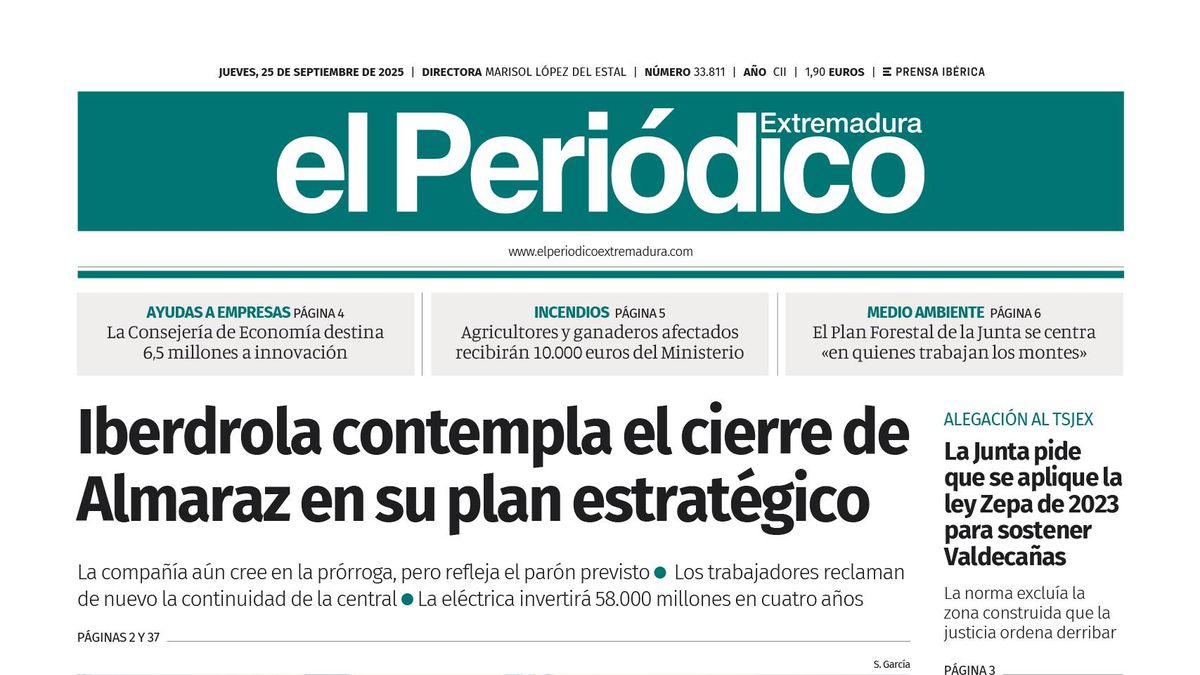 JUEVES, 25 DE SEPTIEMBRE DE 2025 | DIRECTORA MARISOL LÓPEZ DEL ESTAL | NÚMERO 33.811 | AÑO CII | 1,90 EUROS | PRENSA IBÉRICA

el Periódico Extremadura

www.elperiodicoextremadura.com

AYUDAS A EMPRESAS PÁGINA 4
La Consejería de Economía destina 6,5 millones a innovación

INCENDIOS PÁGINA 5
Agricultores y ganaderos afectados recibirán 10.000 euros del Ministerio

MEDIO AMBIENTE PÁGINA 6
El Plan Forestal de la Junta se centra «en quienes trabajan los montes»

Iberdrola contempla el cierre de Almaraz en su plan estratégico

La compañía aún cree en la prórroga, pero refleja el parón previsto ● Los trabajadores reclaman de nuevo la continuidad de la central ● La eléctrica invertirá 58.000 millones en cuatro años

PÁGINAS 2 Y 37

S. García

ALEGACIÓN AL TSJEX
La Junta pide que se aplique la ley Zepa de 2023 para sostener Valdecañas

La norma excluía la zona construida que la justicia ordena derribar

PÁGINA 3